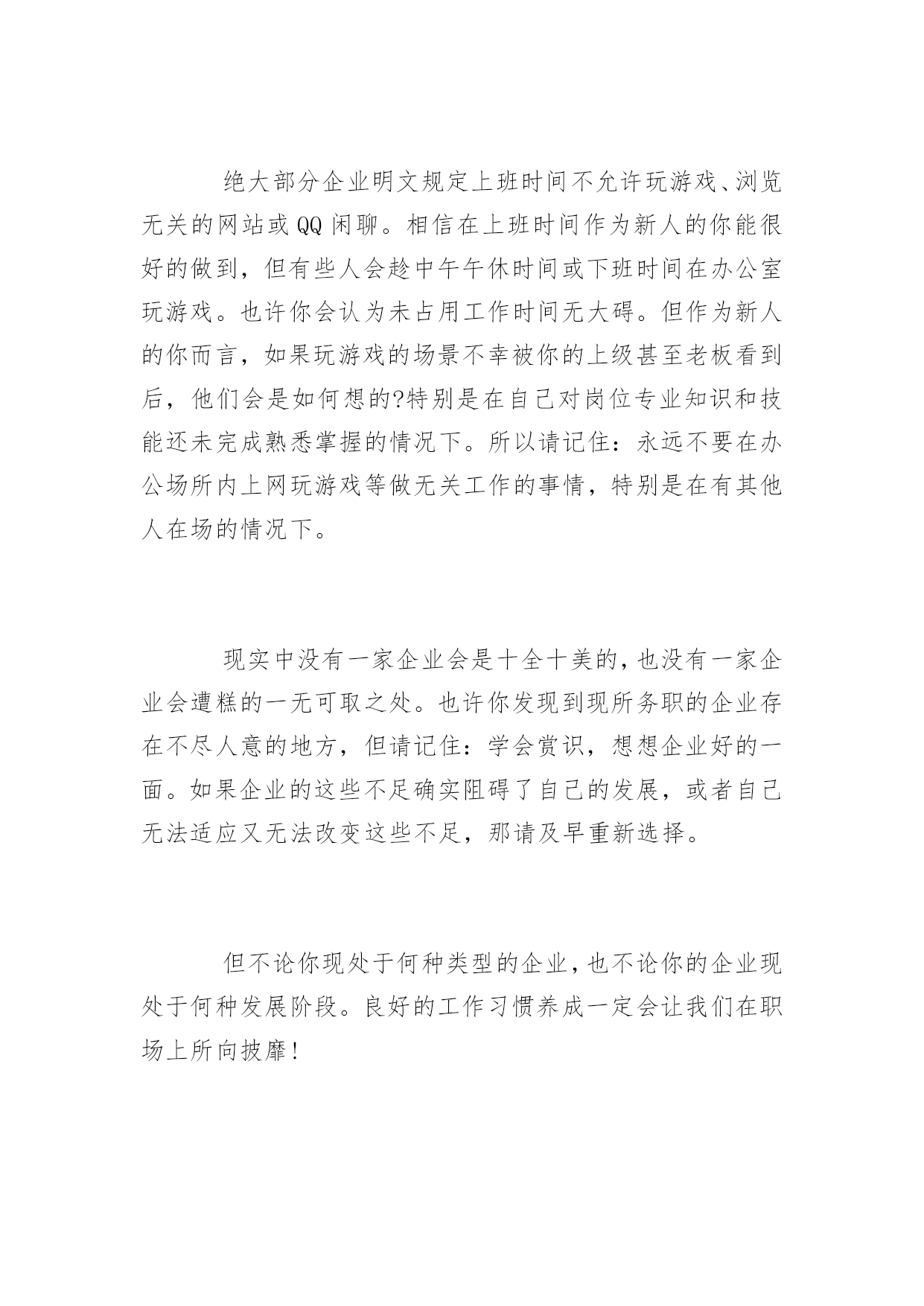 绝大部分企业明文规定上班时间不允许玩游戏、浏览无关的网站或QQ闲聊。相信在上班时间作为新人的你能很好的做到，但有些人会趁中午午休时间或下班时间在办公室玩游戏。也许你会认为未占用工作时间无大碍。但作为新人的你而言，如果玩游戏的场景不幸被你的上级甚至老板看到后，他们会是如何想的?特别是在自己对岗位专业知识和技能还未完成熟悉掌握的情况下。所以请记住：永远不要在办公场所内上网玩游戏等做无关工作的事情，特别是在有其他人在场的情况下。

现实中没有一家企业会是十全十美的，也没有一家企业会遭糕的一无可取之处。也许你发现到现所务职的企业存在不尽人意的地方，但请记住：学会赏识，想想企业好的一面。如果企业的这些不足确实阻碍了自己的发展，或者自己无法适应又无法改变这些不足，那请及早重新选择。

但不论你现处于何种类型的企业，也不论你的企业现处于何种发展阶段。良好的工作习惯养成一定会让我们在职场上所向披靡!